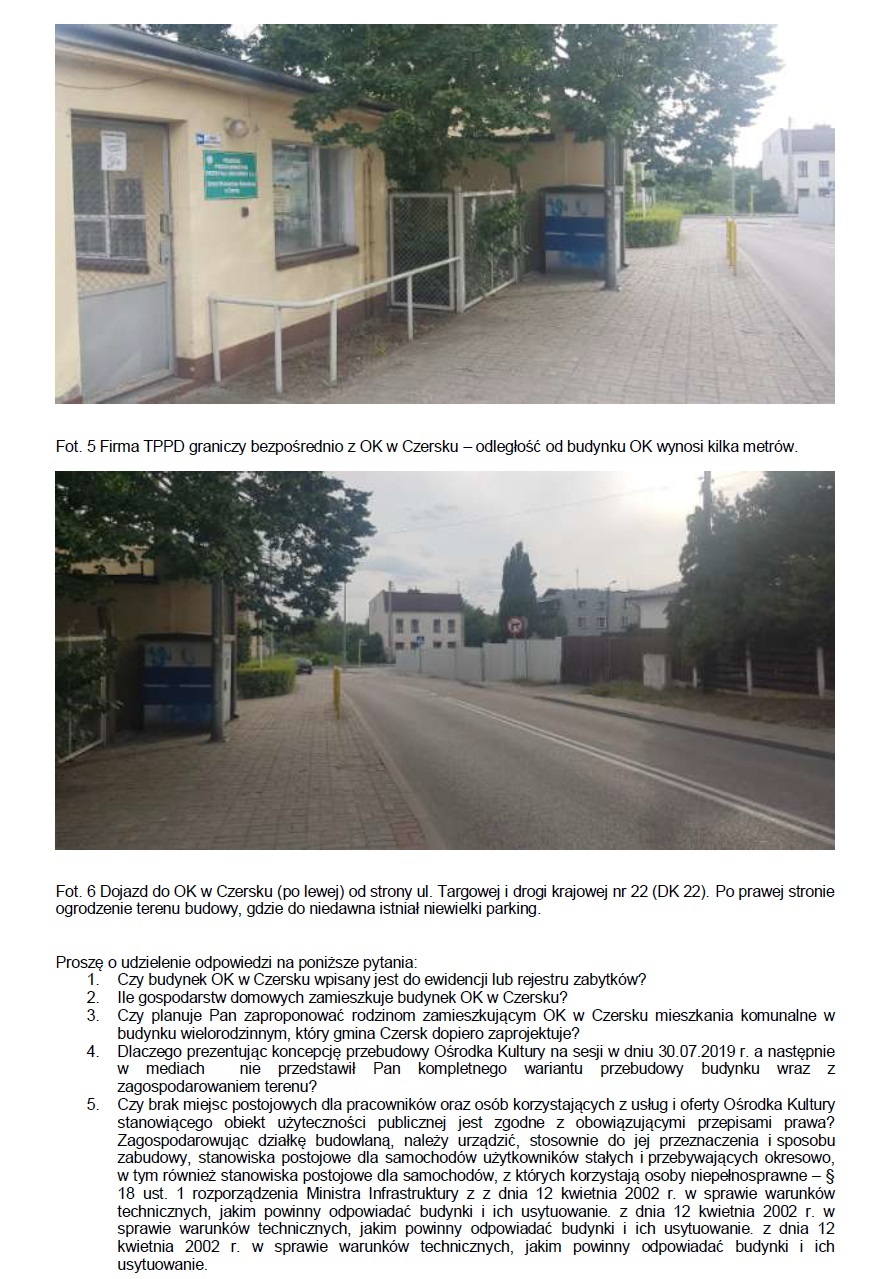 Fot. 5 Firma TPPD graniczy bezpośrednio z OK w Czersku – odległość od budynku OK wynosi kilka metrów.

Fot. 6 Dojazd do OK w Czersku (po lewej) od strony ul. Targowej i drogi krajowej nr 22 (DK 22). Po prawej stronie ogrodzenie terenu budowy, gdzie do niedawna istniał niewielki parking.

Proszę o udzielenie odpowiedzi na poniższe pytania:
1. Czy budynek OK w Czersku wpisany jest do ewidencji lub rejestru zabytków?
2. Ile gospodarstw domowych zamieszkuje budynek OK w Czersku?
3. Czy planuje Pan zaproponować rodzinom zamieszkującym OK w Czersku mieszkania komunalne w budynku wielorodzinnym, który gmina Czersk dopiero zaprojektuje?
4. Dlaczego prezentując koncepcję przebudowy Ośrodka Kultury na sesji w dniu 30.07.2019 r. a następnie w mediach nie przedstawił Pan kompletnego wariantu przebudowy budynku wraz z zagospodarowaniem terenu?
5. Czy brak miejsc postojowych dla pracowników oraz osób korzystających z usług i oferty Ośrodka Kultury stanowiącego obiekt użyteczności publicznej jest zgodne z obowiązującymi przepisami prawa? Zagospodarowując działkę budowlaną, należy urządzić, stosownie do jej przeznaczenia i sposobu zabudowy, stanowiska postojowe dla samochodów użytkowników stałych i przebywających okresowo, w tym również stanowiska postojowe dla samochodów, z których korzystają osoby niepełnosprawne – § 18 ust. 1 rozporządzenia Ministra Infrastruktury z z dnia 12 kwietnia 2002 r. w sprawie warunków technicznych, jakim powinny odpowiadać budynki i ich usytuowanie. z dnia 12 kwietnia 2002 r. w sprawie warunków technicznych, jakim powinny odpowiadać budynki i ich usytuowanie. z dnia 12 kwietnia 2002 r. w sprawie warunków technicznych, jakim powinny odpowiadać budynki i ich usytuowanie.